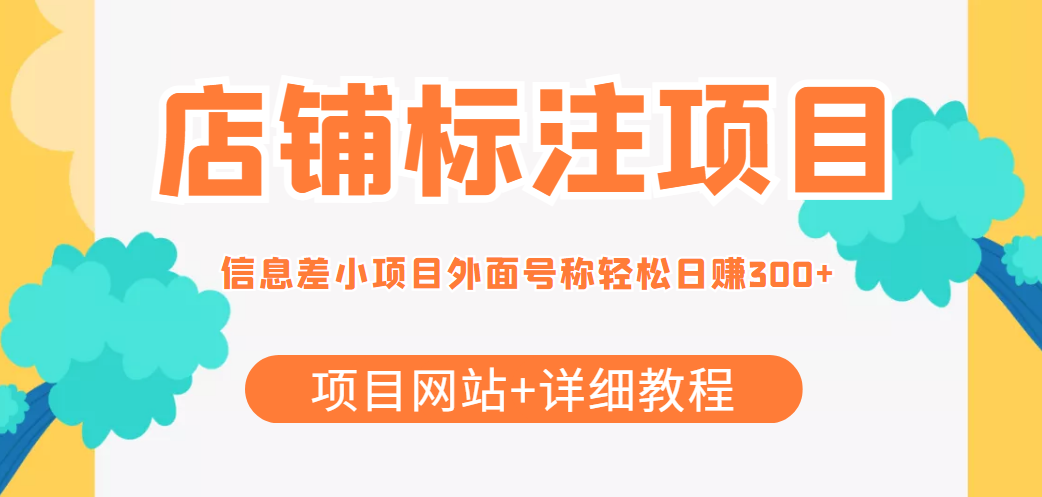 店铺标注项目

信息差小项目外面号称轻松日赚300+

项目网站+详细教程